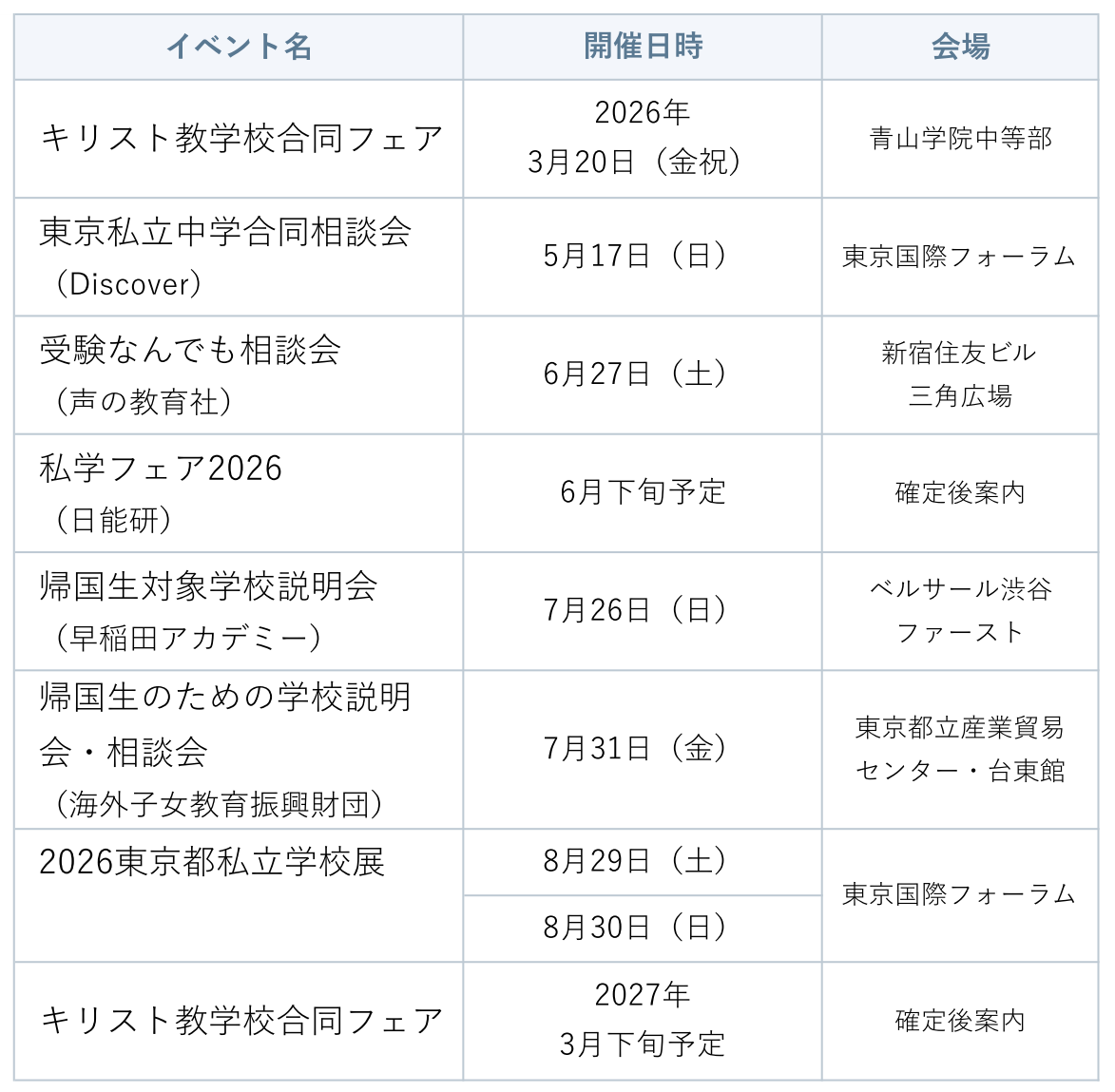 | イベント名 | 開催日時 | 会場 |
|---|---|---|
| キリスト教学校合同フェア | 2026年3月20日（金祝） | 青山学院中等部 |
| 東京私立中学合同相談会（Discover） | 5月17日（日） | 東京国際フォーラム |
| 受験なんでも相談会（声の教育社） | 6月27日（土） | 新宿住友ビル三角広場 |
| 私学フェア2026（日能研） | 6月下旬予定 | 確定後案内 |
| 帰国生対象学校説明会（早稲田アカデミー） | 7月26日（日） | ベルサール渋谷ファースト |
| 帰国生のための学校説明会・相談会（海外子女教育振興財団） | 7月31日（金） | 東京都立産業貿易センター・台東館 |
| 2026東京都私立学校展 | 8月29日（土） | 東京国際フォーラム |
|  | 8月30日（日） |  |
| キリスト教学校合同フェア | 2027年3月下旬予定 | 確定後案内 |